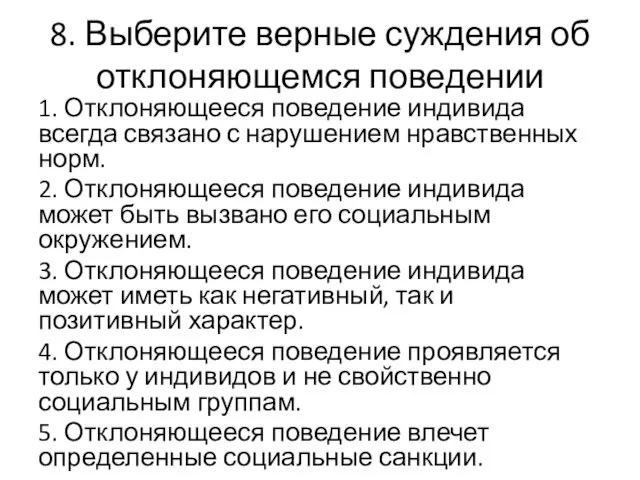 8. Выберите верные суждения об отклоняющемся поведении

1. Отклоняющееся поведение индивида всегда связано с нарушением нравственных норм.

2. Отклоняющееся поведение индивида может быть вызвано его социальным окружением.

3. Отклоняющееся поведение индивида может иметь как негативный, так и позитивный характер.

4. Отклоняющееся поведение проявляется только у индивидов и не свойственно социальным группам.

5. Отклоняющееся поведение влечет определенные социальные санкции.